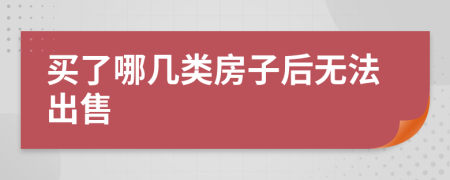 买了哪几类房子后无法出售